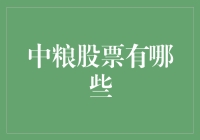 中粮股票有哪些